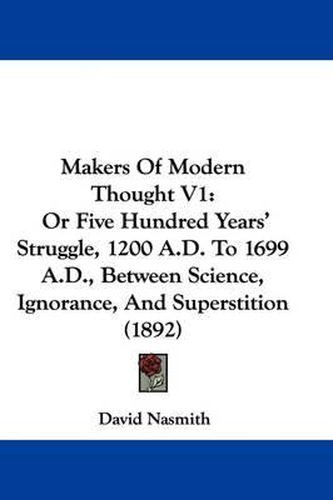 Makers Of Modern Thought V1:
Or Five Hundred Years' Struggle, 1200 A.D. To 1699 A.D., Between Science, Ignorance, And Superstition (1892)

David Nasmith